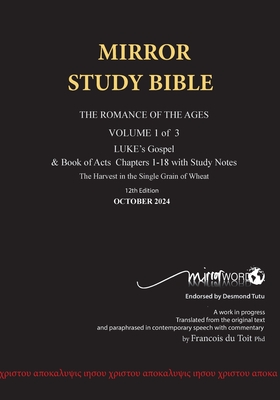 MIRROR
STUDY BIBLE

THE ROMANCE OF THE AGES

VOLUME 1 of 3

LUKE's Gospel
& Book of Acts Chapters 1-18 with Study Notes

The Harvest in the Single Grain of Wheat

12th Edition
OCTOBER 2024

mirrorWORD

Endorsed by Desmond Tutu

A work in progress
Translated from the original text
and paraphrased in contemporary speech with commentary
by Francois du Toit Phd

χριστου αποκαλυψις ιησου χριστου αποκαλυψις ιησου χριστου αποκα